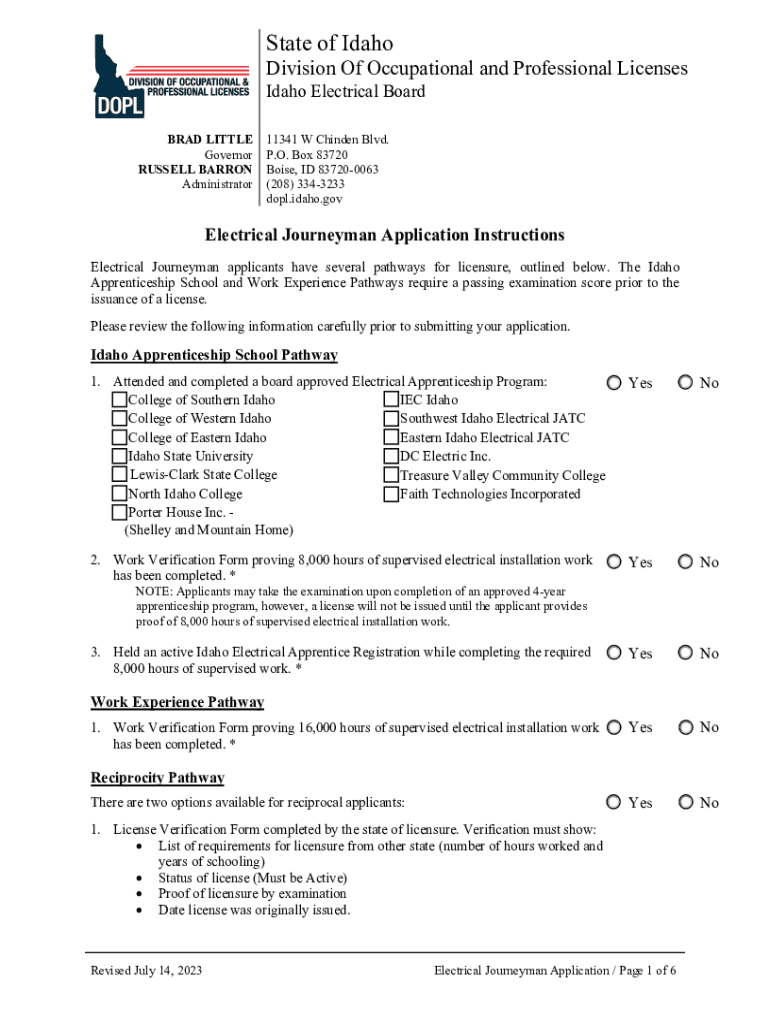 DIVISION OF OCCUPATIONAL & PROFESSIONAL LICENSES
DOPL

State of Idaho
Division Of Occupational and Professional Licenses
Idaho Electrical Board

BRAD LITTLE
Governor
RUSSELL BARRON
Administrator

11341 W Chinden Blvd.
P.O. Box 83720
Boise, ID 83720-0063
(208) 334-3233
dopl.idaho.gov

Electrical Journeyman Application Instructions

Electrical Journeyman applicants have several pathways for licensure, outlined below. The Idaho Apprenticeship School and Work Experience Pathways require a passing examination score prior to the issuance of a license.

Please review the following information carefully prior to submitting your application.

Idaho Apprenticeship School Pathway

1. Attended and completed a board approved Electrical Apprenticeship Program: Yes No
College of Southern Idaho
College of Western Idaho
College of Eastern Idaho
Idaho State University
Lewis-Clark State College
North Idaho College
Porter House Inc. - (Shelley and Mountain Home)
IEC Idaho
Southwest Idaho Electrical JATC
Eastern Idaho Electrical JATC
DC Electric Inc.
Treasure Valley Community College
Faith Technologies Incorporated

2. Work Verification Form proving 8,000 hours of supervised electrical installation work has been completed. * Yes No
NOTE: Applicants may take the examination upon completion of an approved 4-year apprenticeship program, however, a license will not be issued until the applicant provides proof of 8,000 hours of supervised electrical installation work.

3. Held an active Idaho Electrical Apprentice Registration while completing the required 8,000 hours of supervised work. * Yes No

Work Experience Pathway

1. Work Verification Form proving 16,000 hours of supervised electrical installation work has been completed. * Yes No

Reciprocity Pathway

There are two options available for reciprocal applicants: Yes No

1. License Verification Form completed by the state of licensure. Verification must show:
• List of requirements for licensure from other state (number of hours worked and years of schooling)
• Status of license (Must be Active)
• Proof of licensure by examination
• Date license was originally issued.

Revised July 14, 2023
Electrical Journeyman Application / Page 1 of 6